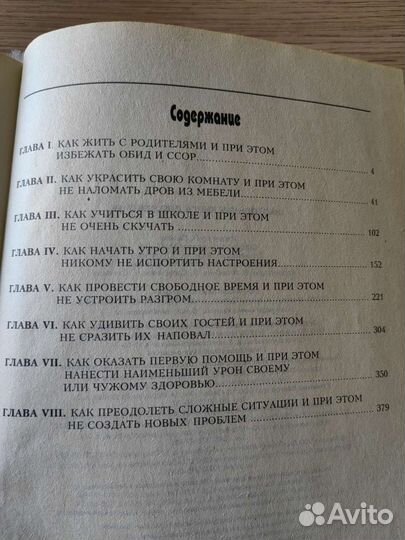 Содержание

ГЛАВА I. КАК ЖИТЬ С РОДИТЕЛЯМИ И ПРИ ЭТОМ ИЗБЕЖАТЬ ОБИД И ССОР 4

ГЛАВА II. КАК УКРАСИТЬ СВОЮ КОМНАТУ И ПРИ ЭТОМ НЕ НАЛОМАТЬ ДРОВ ИЗ МЕБЕЛИ 41

ГЛАВА III. КАК УЧИТЬСЯ В ШКОЛЕ И ПРИ ЭТОМ НЕ ОЧЕНЬ СКУЧАТЬ 102

ГЛАВА IV. КАК НАЧАТЬ УТРО И ПРИ ЭТОМ НИКОМУ НЕ ИСПОРТИТЬ НАСТРОЕНИЯ 152

ГЛАВА V. КАК ПРОВЕСТИ СВОБОДНОЕ ВРЕМЯ И ПРИ ЭТОМ НЕ УСТРОИТЬ РАЗГРОМ 221

ГЛАВА VI. КАК УДИВИТЬ СВОИХ ГОСТЕЙ И ПРИ ЭТОМ НЕ СРАЗИТЬ ИХ НАПОВАЛ 304

ГЛАВА VII. КАК ОКАЗАТЬ ПЕРВУЮ ПОМОЩЬ И ПРИ ЭТОМ НАНЕСТИ НАИМЕНЬШИЙ УРОН СВОЕМУ ИЛИ ЧУЖОМУ ЗДОРОВЬЮ 350

ГЛАВА VIII. КАК ПРЕОДОЛЕТЬ СЛОЖНЫЕ СИТУАЦИИ И ПРИ ЭТОМ НЕ СОЗДАТЬ НОВЫХ ПРОБЛЕМ 379

Avito